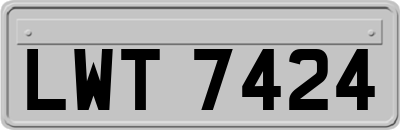 LWT 7424